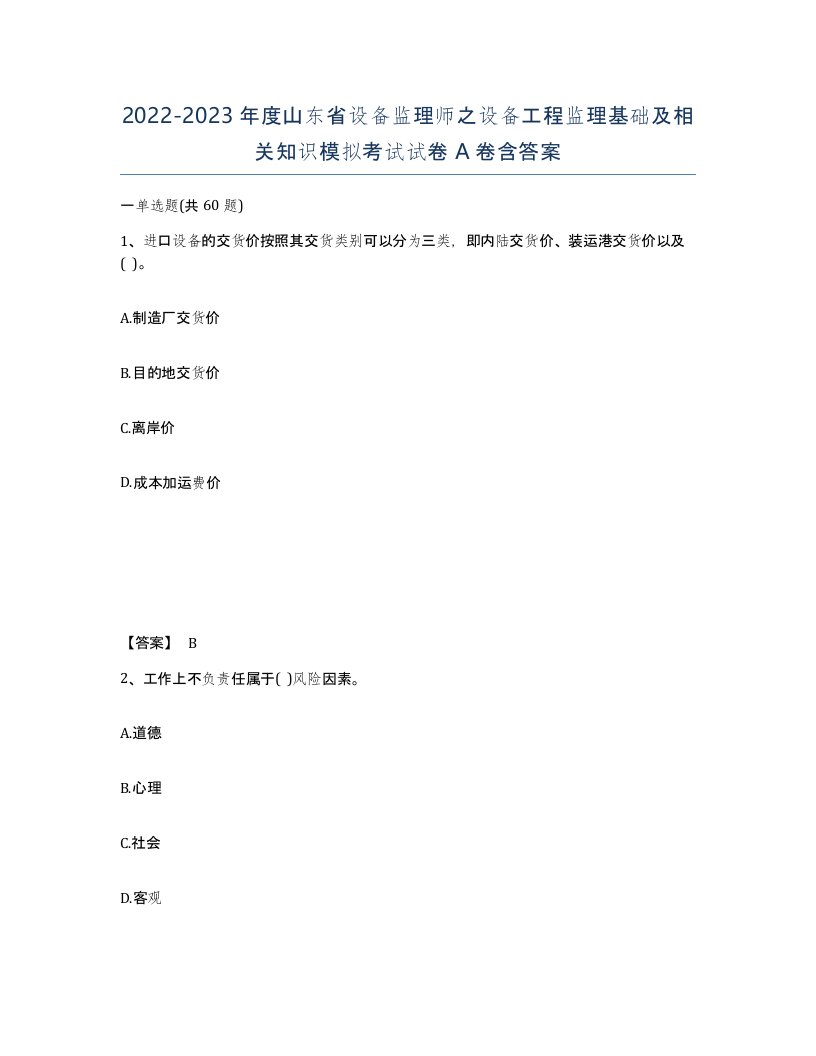 2022-2023年度山东省设备监理师之设备工程监理基础及相关知识模拟考试试卷A卷含答案

一单选题(共60题)

1、进口设备的交货价按照其交货类别可以分为三类，即内陆交货价、装运港交货价以及( )。

A.制造厂交货价

B.目的地交货价

C.离岸价

D.成本加运费价

【答案】 B

2、工作上不负责任属于( )风险因素。

A.道德

B.心理

C.社会

D.客观